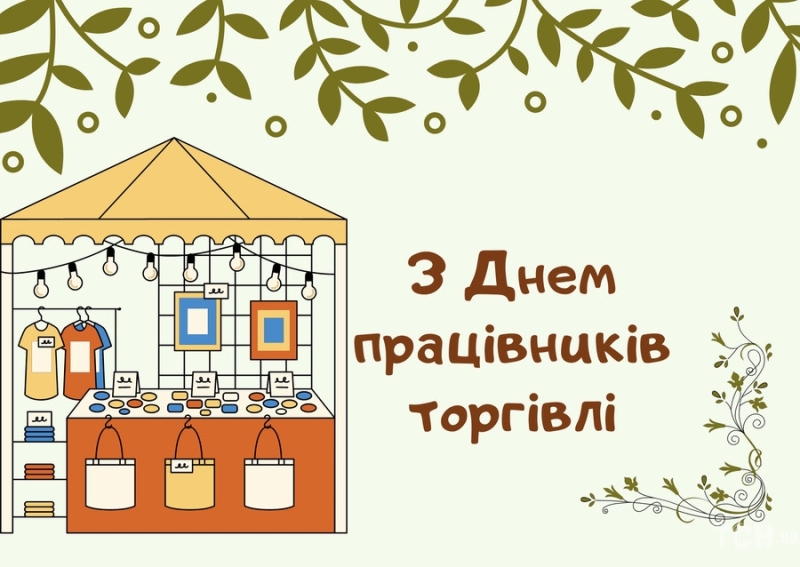 З Днем працівників торгівлі

ТСН.ua